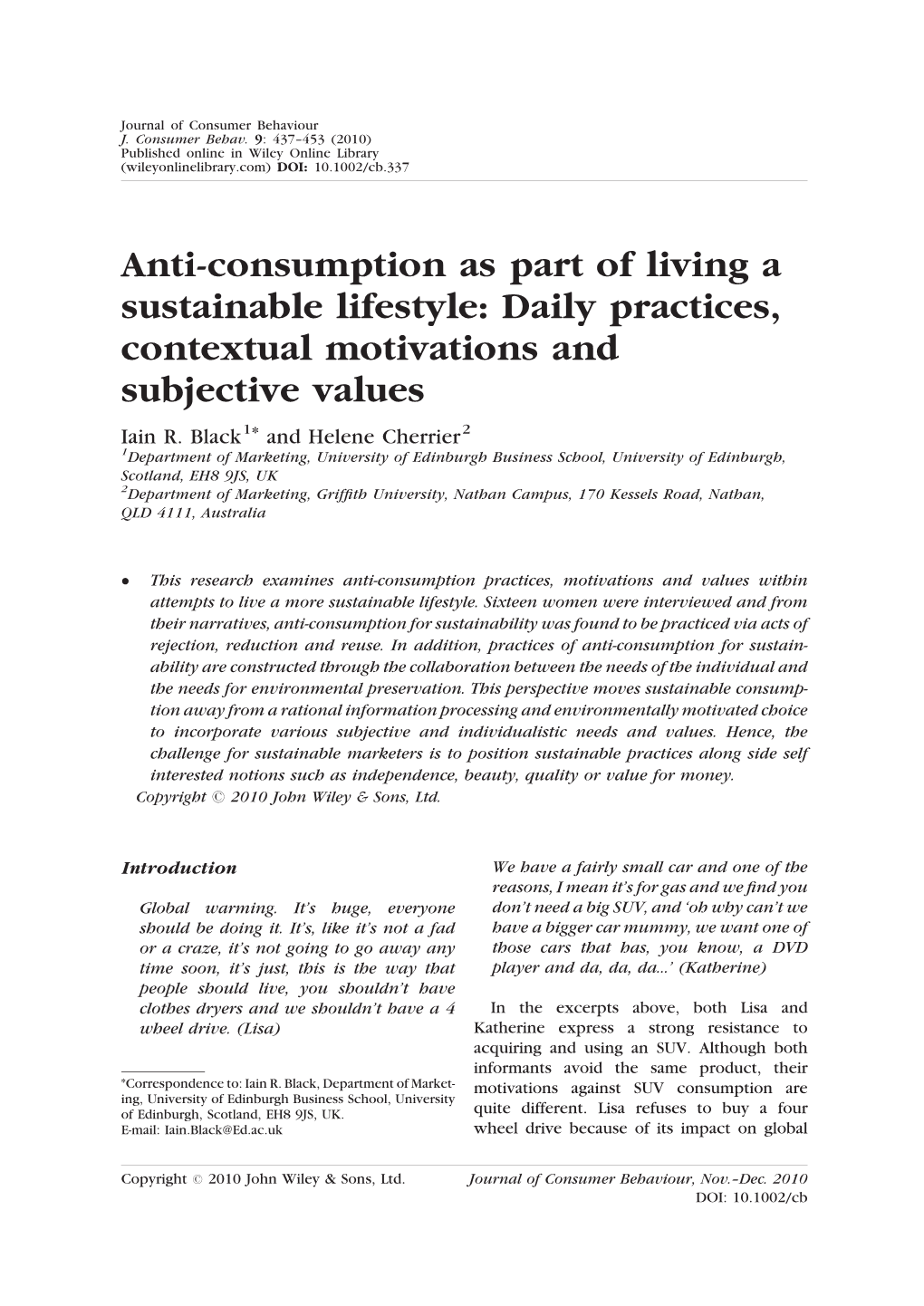 Journal of Consumer Behaviour
J. Consumer Behav. 9: 437–453 (2010)
Published online in Wiley Online Library
(wileyonlinelibrary.com) DOI: 10.1002/cb.337

Anti-consumption as part of living a sustainable lifestyle: Daily practices, contextual motivations and subjective values

Iain R. Black$^{1*}$ and Helene Cherrier$^{2}$
$^{1}$Department of Marketing, University of Edinburgh Business School, University of Edinburgh, Scotland, EH8 9JS, UK
$^{2}$Department of Marketing, Griffith University, Nathan Campus, 170 Kessels Road, Nathan, QLD 4111, Australia

• This research examines anti-consumption practices, motivations and values within attempts to live a more sustainable lifestyle. Sixteen women were interviewed and from their narratives, anti-consumption for sustainability was found to be practiced via acts of rejection, reduction and reuse. In addition, practices of anti-consumption for sustainability are constructed through the collaboration between the needs of the individual and the needs for environmental preservation. This perspective moves sustainable consumption away from a rational information processing and environmentally motivated choice to incorporate various subjective and individualistic needs and values. Hence, the challenge for sustainable marketers is to position sustainable practices along side self interested notions such as independence, beauty, quality or value for money.
Copyright © 2010 John Wiley & Sons, Ltd.

Introduction

Global warming. It's huge, everyone should be doing it. It's, like it's not a fad or a craze, it's not going to go away any time soon, it's just, this is the way that people should live, you shouldn't have clothes dryers and we shouldn't have a 4 wheel drive. (Lisa)

*Correspondence to: Iain R. Black, Department of Marketing, University of Edinburgh Business School, University of Edinburgh, Scotland, EH8 9JS, UK.
E-mail: Iain.Black@Ed.ac.uk

We have a fairly small car and one of the reasons, I mean it's for gas and we find you don't need a big SUV, and 'oh why can't we have a bigger car mummy, we want one of those cars that has, you know, a DVD player and da, da, da...' (Katherine)

In the excerpts above, both Lisa and Katherine express a strong resistance to acquiring and using an SUV. Although both informants avoid the same product, their motivations against SUV consumption are quite different. Lisa refuses to buy a four wheel drive because of its impact on global

Copyright © 2010 John Wiley & Sons, Ltd.
Journal of Consumer Behaviour, Nov.–Dec. 2010
DOI: 10.1002/cb